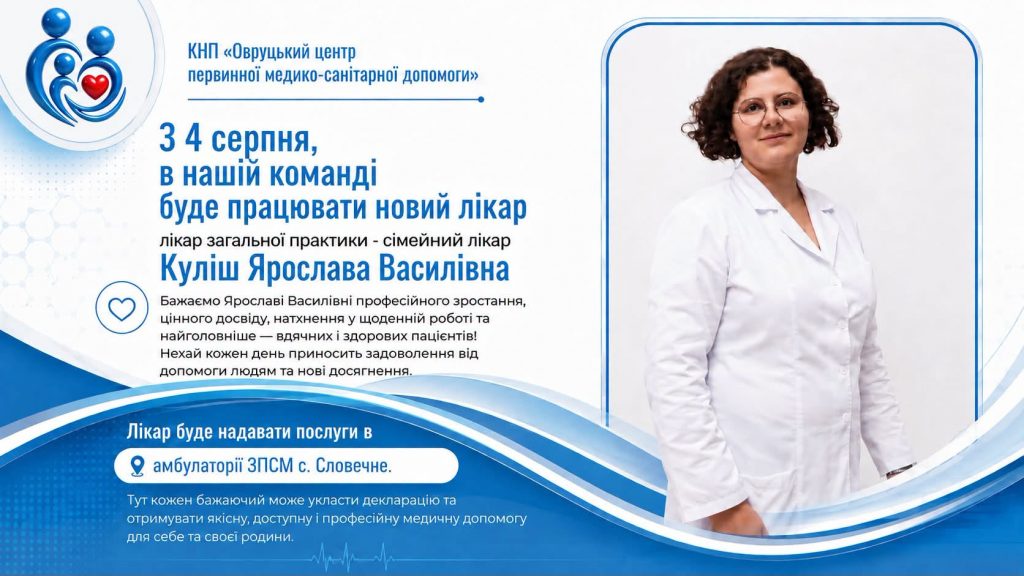 КНП «Овруцький центр первинної медико-санітарної допомоги»

З 4 серпня, в нашій команді буде працювати новий лікар

лікар загальної практики - сімейний лікар

Куліш Ярослава Василівна

Бажаємо Ярославі Василівні професійного зростання, цінного досвіду, натхнення у щоденній роботі та найголовніше — вдячних і здорових пацієнтів! Нехай кожен день приносить задоволення від допомоги людям та нові досягнення.

Лікар буде надавати послуги в

амбулаторії ЗПСМ с. Словечне.

Тут кожен бажаючий може укласти декларацію та отримувати якісну, доступну і професійну медичну допомогу для себе та своєї родини.